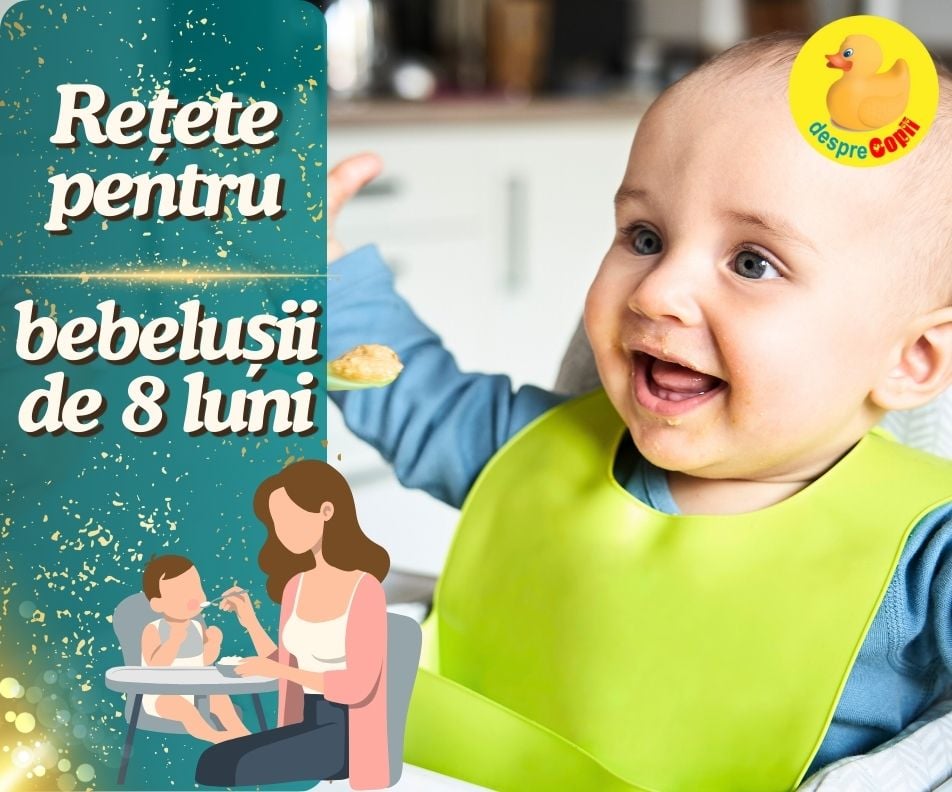 Rețete pentru

bebelușii de 8 luni

despreCopii